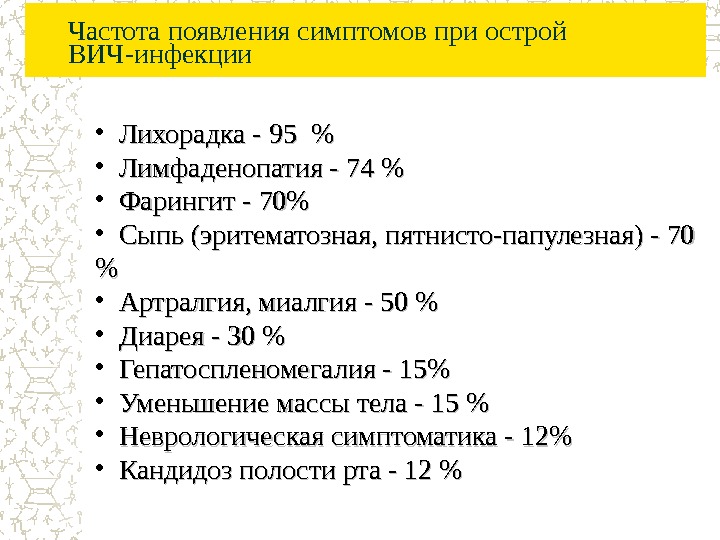 Частота появления симптомов при острой ВИЧ-инфекции

• Лихорадка - 95 %
• Лимфаденопатия - 74 %
• Фарингит - 70%
• Сыпь (эритематозная, пятнисто-папулезная) - 70 %
• Артралгия, миалгия - 50 %
• Диарея - 30 %
• Гепатоспленомегалия - 15%
• Уменьшение массы тела - 15 %
• Неврологическая симптоматика - 12%
• Кандидоз полости рта - 12 %